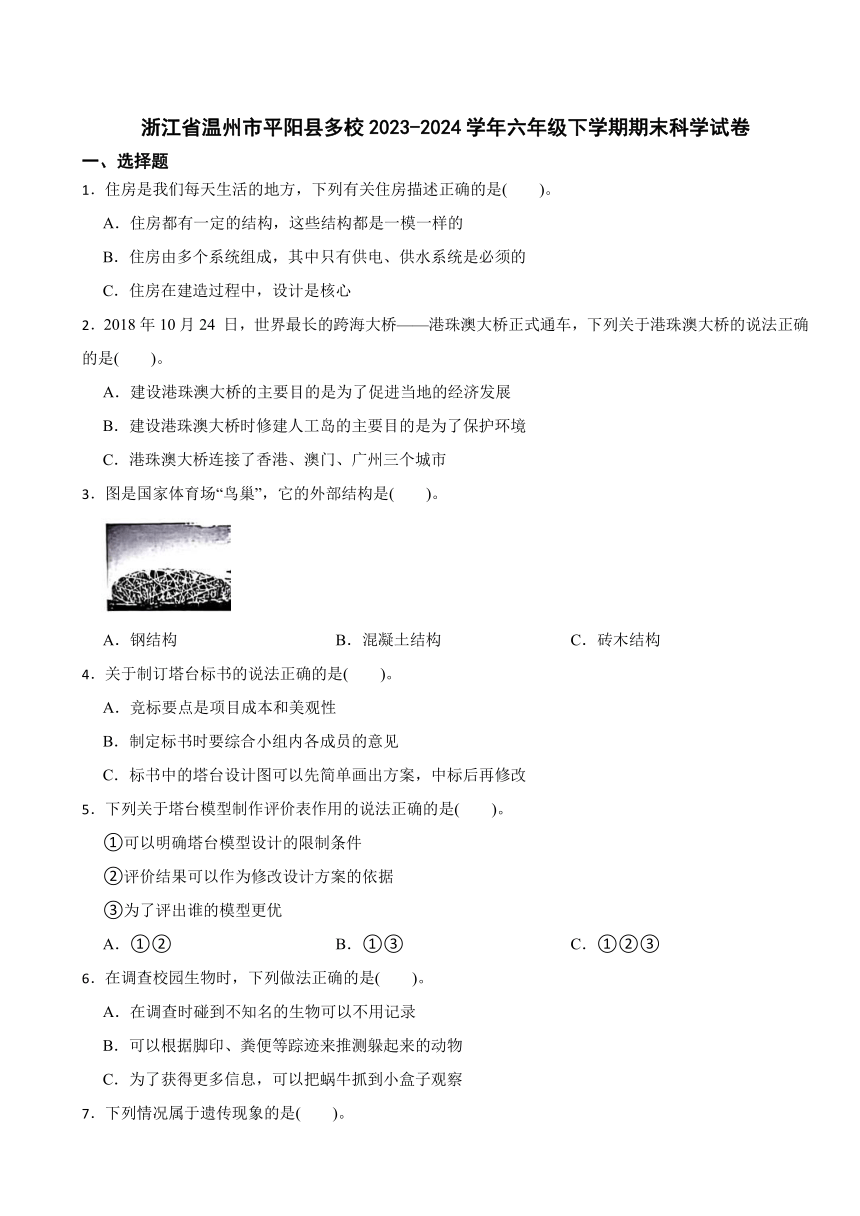 浙江省温州市平阳县多校 2023-2024 学年六年级下学期期末科学试卷

一、选择题

1．住房是我们每天生活的地方，下列有关住房描述正确的是(　　)。

A．住房都有一定的结构，这些结构都是一模一样的

B．住房由多个系统组成，其中只有供电、供水系统是必须的

C．住房在建造过程中，设计是核心

2．2018 年 10 月 24 日，世界最长的跨海大桥——港珠澳大桥正式通车，下列关于港珠澳大桥的说法正确的是(　　)。

A．建设港珠澳大桥的主要目的是为了促进当地的经济发展

B．建设港珠澳大桥时修建人工岛的主要目的是为了保护环境

C．港珠澳大桥连接了香港、澳门、广州三个城市

3．图是国家体育场“鸟巢”，它的外部结构是(　　)。

A．钢结构

B．混凝土结构

C．砖木结构

4．关于制订塔台标书的说法正确的是(　　)。

A．竞标要点是项目成本和美观性

B．制定标书时要综合小组内各成员的意见

C．标书中的塔台设计图可以先简单画出方案，中标后再修改

5．下列关于塔台模型制作评价表作用的说法正确的是(　　)。

①可以明确塔台模型设计的限制条件

②评价结果可以作为修改设计方案的依据

③为了评出谁的模型更优

A．①②

B．①③

C．①②③

6．在调查校园生物时，下列做法正确的是(　　)。

A．在调查时碰到不知名的生物可以不用记录

B．可以根据脚印、粪便等踪迹来推测躲起来的动物

C．为了获得更多信息，可以把蜗牛抓到小盒子观察

7．下列情况属于遗传现象的是(　　)。